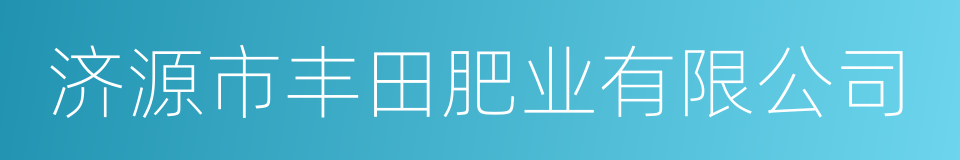 济源市丰田肥业有限公司